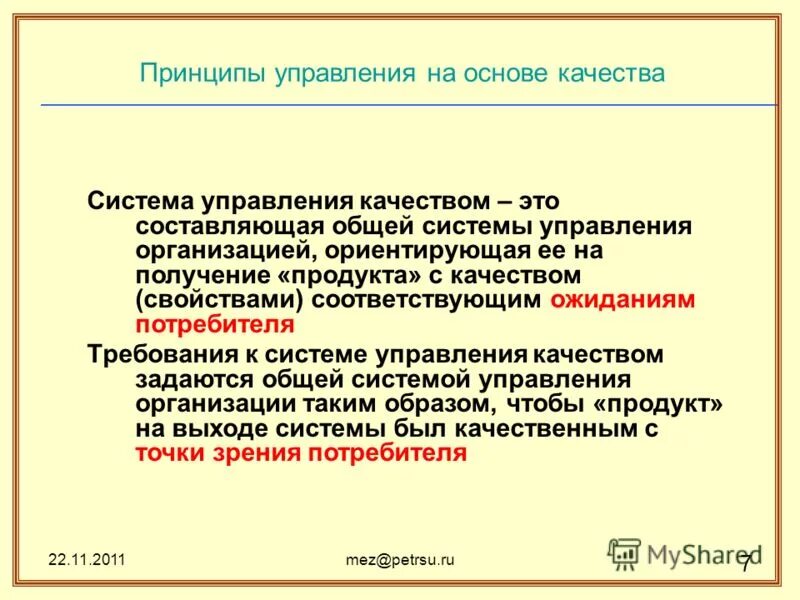 Принципы управления на основе качества

Система управления качеством – это составляющая общей системы управления организацией, ориентирующая ее на получение «продукта» с качеством (свойствами) соответствующим ожиданиям потребителя

Требования к системе управления качеством задаются общей системой управления организации таким образом, чтобы «продукт» на выходе системы был качественным с точки зрения потребителя

22.11.2011

mez@petrsu.ru

MyShared

7